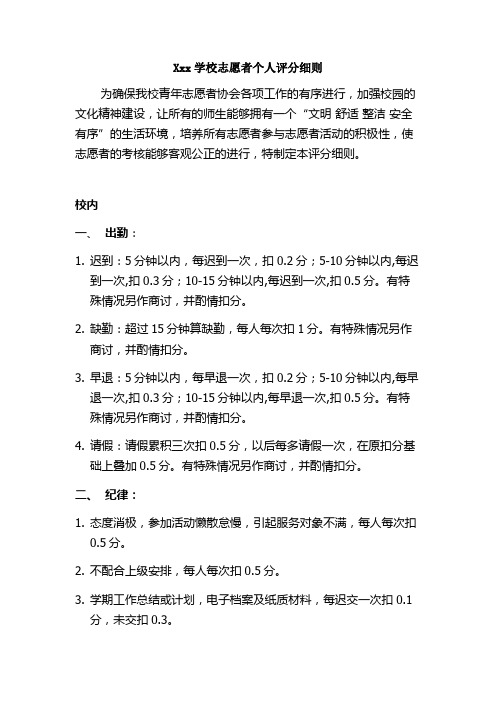 Xxx 学校志愿者个人评分细则

为确保我校青年志愿者协会各项工作的有序进行，加强校园的文化精神建设，让所有的师生能够拥有一个“文明 舒适 整洁 安全 有序”的生活环境，培养所有志愿者参与志愿者活动的积极性，使志愿者的考核能够客观公正的进行，特制定本评分细则。

校内

一、 出勤：

1. 迟到：5 分钟以内，每迟到一次，扣 0.2 分；5-10 分钟以内,每迟到一次,扣 0.3 分；10-15 分钟以内,每迟到一次,扣 0.5 分。有特殊情况另作商讨，并酌情扣分。

2. 缺勤：超过 15 分钟算缺勤，每人每次扣 1 分。有特殊情况另作商讨，并酌情扣分。

3. 早退：5 分钟以内，每早退一次，扣 0.2 分；5-10 分钟以内,每早退一次,扣 0.3 分；10-15 分钟以内,每早退一次,扣 0.5 分。有特殊情况另作商讨，并酌情扣分。

4. 请假：请假累积三次扣 0.5 分，以后每多请假一次，在原扣分基础上叠加 0.5 分。有特殊情况另作商讨，并酌情扣分。

二、 纪律：

1. 态度消极，参加活动懒散怠慢，引起服务对象不满，每人每次扣 0.5 分。

2. 不配合上级安排，每人每次扣 0.5 分。

3. 学期工作总结或计划，电子档案及纸质材料，每迟交一次扣 0.1 分，未交扣 0.3。